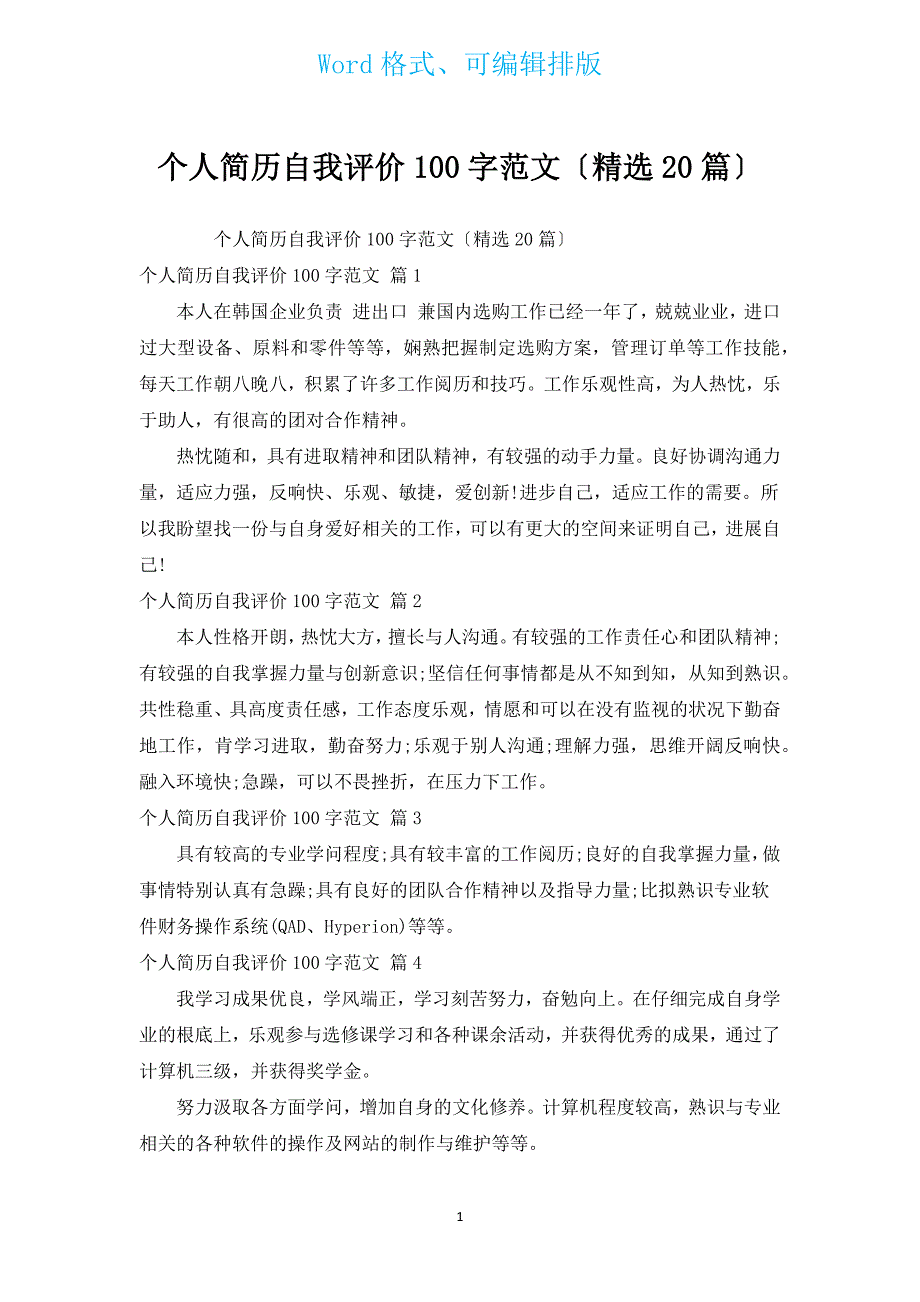 Word 格式、可编辑排版

个人简历自我评价 100 字范文〔精选 20 篇〕

个人简历自我评价 100 字范文〔精选 20 篇〕

个人简历自我评价 100 字范文 篇 1

本人在韩国企业负责 进出口 兼国内选购工作已经一年了，兢兢业业，进口过大型设备、原料和零件等等，娴熟把握制定选购方案，管理订单等工作技能，每天工作朝八晚八，积累了许多工作阅历和技巧。工作乐观性高，为人热忱，乐于助人，有很高的团对合作精神。

热忱随和，具有进取精神和团队精神，有较强的动手力量。良好协调沟通力量，适应力强，反响快、乐观、敏捷，爱创新!进步自己，适应工作的需要。所以我盼望找一份与自身爱好相关的工作，可以有更大的空间来证明自己，进展自己!

个人简历自我评价 100 字范文 篇 2

本人性格开朗，热忱大方，擅长与人沟通。有较强的工作责任心和团队精神;有较强的自我掌握力量与创新意识;坚信任何事情都是从不知到知，从知到熟识。共性稳重、具高度责任感，工作态度乐观，情愿和可以在没有监视的状况下勤奋地工作，肯学习进取，勤奋努力;乐观于别人沟通;理解力强，思维开阔反响快。融入环境快;急躁，可以不畏挫折，在压力下工作。

个人简历自我评价 100 字范文 篇 3

具有较高的专业学问程度;具有较丰富的工作阅历;良好的自我掌握力量，做事情特别认真有急躁;具有良好的团队合作精神以及指导力量;比拟熟识专业软件财务操作系统(QAD、Hyperion)等等。

个人简历自我评价 100 字范文 篇 4

我学习成果优良，学风端正，学习刻苦努力，奋勉向上。在仔细完成自身学业的根底上，乐观参与选修课学习和各种课余活动，并获得优秀的成果，通过了计算机三级，并获得奖学金。

努力汲取各方面学问，增加自身的文化修养。计算机程度较高，熟识与专业相关的各种软件的操作及网站的制作与维护等等。

1